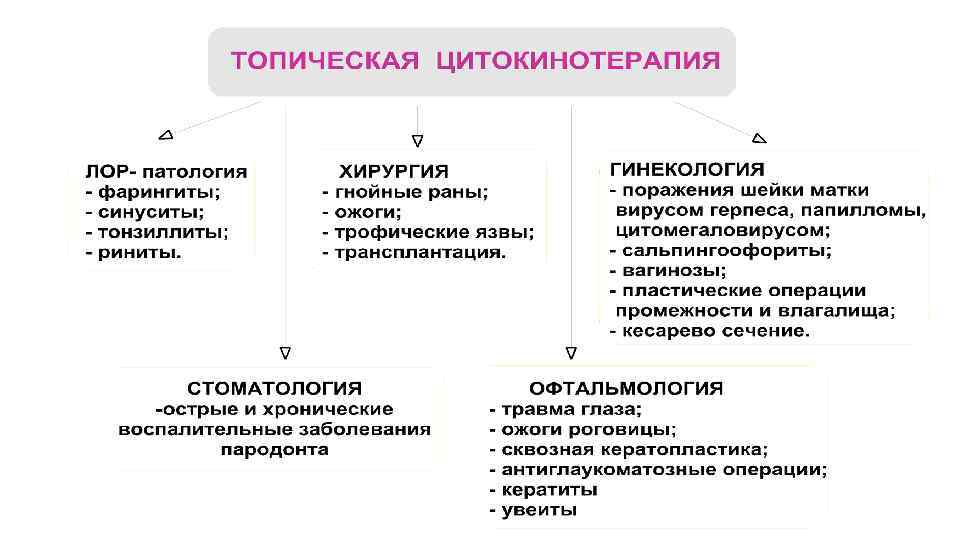 ТОПИЧЕСКАЯ ЦИТОКИНОТЕРАПИЯ

ЛОР- патология
- фарингиты;
- синуситы;
- тонзиллиты;
- риниты.

ХИРУРГИЯ
- гнойные раны;
- ожоги;
- трофические язвы;
- трансплантация.

ГИНЕКОЛОГИЯ
- поражения шейки матки вирусом герпеса, папилломы, цитомегаловирусом;
- сальпингоофориты;
- вагинозы;
- пластические операции промежности и влагалища;
- кесарево сечение.

СТОМАТОЛОГИЯ
-острые и хронические воспалительные заболевания пародонта

ОФТАЛЬМОЛОГИЯ
- травма глаза;
- ожоги роговицы;
- сквозная кератопластика;
- антиглаукоматозные операции;
- кератиты
- увеиты